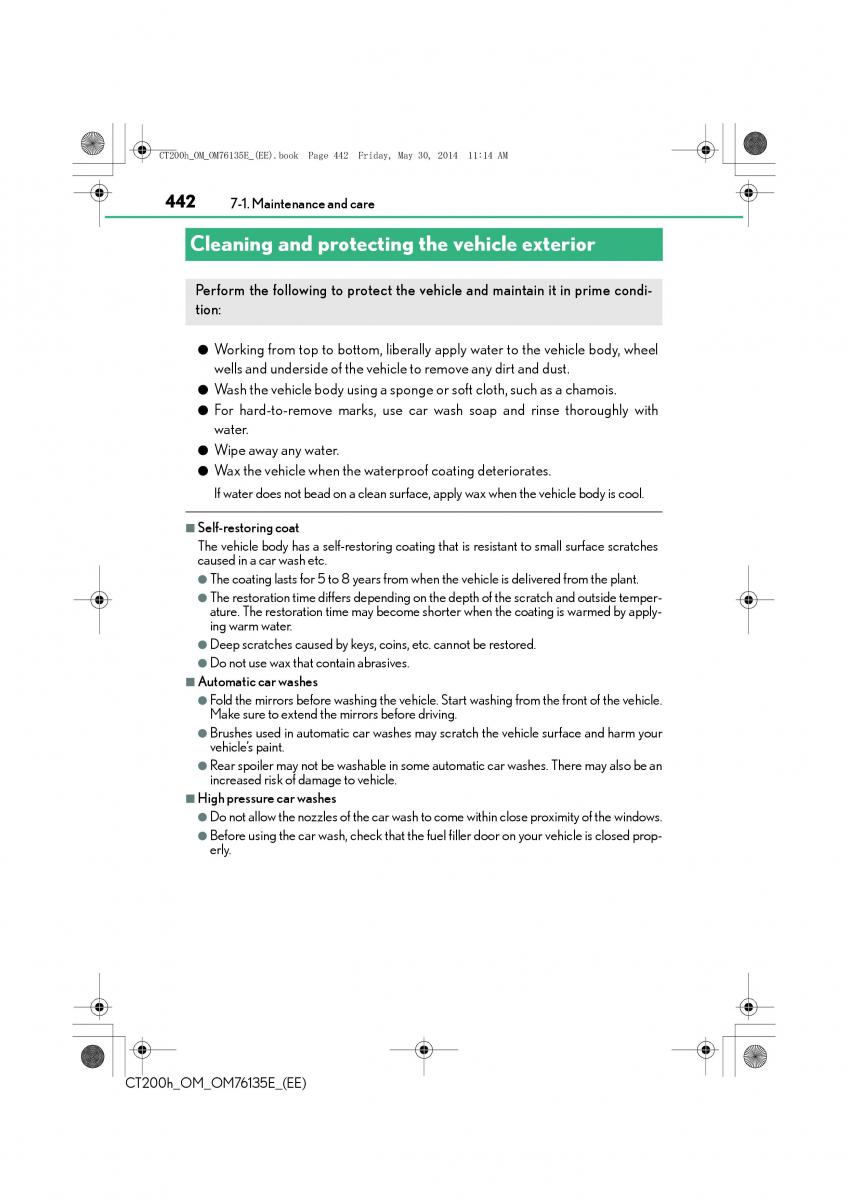 CT200h_OM_OM76135E_(EE).book Page 442 Friday, May 30, 2014 11:14 AM

442 7-1. Maintenance and care

Cleaning and protecting the vehicle exterior

Perform the following to protect the vehicle and maintain it in prime condition:

● Working from top to bottom, liberally apply water to the vehicle body, wheel wells and underside of the vehicle to remove any dirt and dust.

● Wash the vehicle body using a sponge or soft cloth, such as a chamois.

● For hard-to-remove marks, use car wash soap and rinse thoroughly with water.

● Wipe away any water.

● Wax the vehicle when the waterproof coating deteriorates.

If water does not bead on a clean surface, apply wax when the vehicle body is cool.

■ Self-restoring coat

The vehicle body has a self-restoring coating that is resistant to small surface scratches caused in a car wash etc.

● The coating lasts for 5 to 8 years from when the vehicle is delivered from the plant.

● The restoration time differs depending on the depth of the scratch and outside temperature. The restoration time may become shorter when the coating is warmed by applying warm water.

● Deep scratches caused by keys, coins, etc. cannot be restored.

● Do not use wax that contain abrasives.

■ Automatic car washes

● Fold the mirrors before washing the vehicle. Start washing from the front of the vehicle. Make sure to extend the mirrors before driving.

● Brushes used in automatic car washes may scratch the vehicle surface and harm your vehicle's paint.

● Rear spoiler may not be washable in some automatic car washes. There may also be an increased risk of damage to vehicle.

■ High pressure car washes

● Do not allow the nozzles of the car wash to come within close proximity of the windows.

● Before using the car wash, check that the fuel filler door on your vehicle is closed properly.

CT200h_OM_OM76135E_(EE)